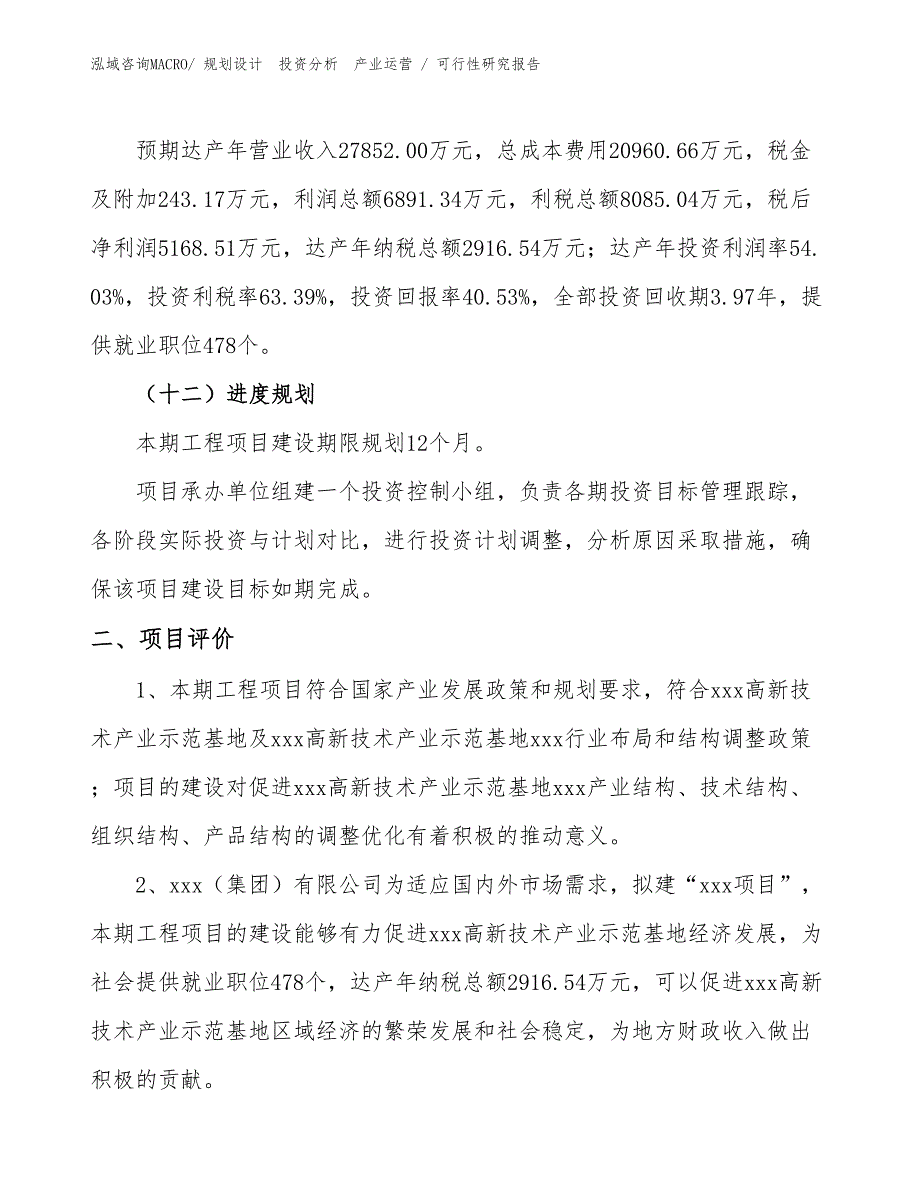 泓域咨询MACRO/ 规划设计　投资分析　产业运营 / 可行性研究报告

预期达产年营业收入27852.00万元，总成本费用20960.66万元，税金及附加243.17万元，利润总额6891.34万元，利税总额8085.04万元，税后净利润5168.51万元，达产年纳税总额2916.54万元；达产年投资利润率54.03%，投资利税率63.39%，投资回报率40.53%，全部投资回收期3.97年，提供就业职位478个。

（十二）进度规划

本期工程项目建设期限规划12个月。

项目承办单位组建一个投资控制小组，负责各期投资目标管理跟踪，各阶段实际投资与计划对比，进行投资计划调整，分析原因采取措施，确保该项目建设目标如期完成。

二、项目评价

1、本期工程项目符合国家产业发展政策和规划要求，符合xxx高新技术产业示范基地及xxx高新技术产业示范基地xxx行业布局和结构调整政策；项目的建设对促进xxx高新技术产业示范基地xxx产业结构、技术结构、组织结构、产品结构的调整优化有着积极的推动意义。

2、xxx（集团）有限公司为适应国内外市场需求，拟建“xxx项目”，本期工程项目的建设能够有力促进xxx高新技术产业示范基地经济发展，为社会提供就业职位478个，达产年纳税总额2916.54万元，可以促进xxx高新技术产业示范基地区域经济的繁荣发展和社会稳定，为地方财政收入做出积极的贡献。